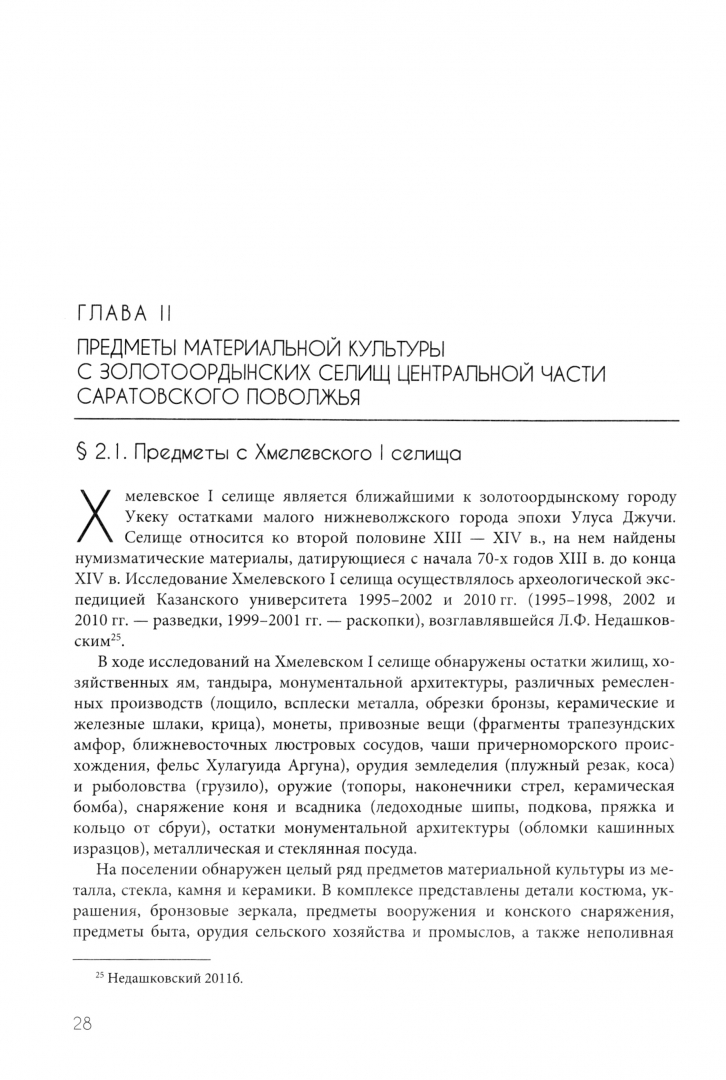 ГЛАВА II

ПРЕДМЕТЫ МАТЕРИАЛЬНОЙ КУЛЬТУРЫ С ЗОЛОТООРДЫНСКИХ СЕЛИЩ ЦЕНТРАЛЬНОЙ ЧАСТИ САРАТОВСКОГО ПОВОЛЖЬЯ

§ 2.1. Предметы с Хмелевского I селища

Хмелевское I селище является ближайшими к золотоордынскому городу Укеку остатками малого нижневолжского города эпохи Улуса Джучи. Селище относится ко второй половине XIII — XIV в., на нем найдены нумизматические материалы, датирующиеся с начала 70-х годов XIII в. до конца XIV в. Исследование Хмелевского I селища осуществлялось археологической экспедицией Казанского университета 1995–2002 и 2010 гг. (1995–1998, 2002 и 2010 гг. — разведки, 1999–2001 гг. — раскопки), возглавлявшейся Л.Ф. Недашковским$^{25}$.

В ходе исследований на Хмелевском I селище обнаружены остатки жилищ, хозяйственных ям, тандыра, монументальной архитектуры, различных ремесленных производств (лощило, всплески металла, обрезки бронзы, керамические и железные шлаки, крица), монеты, привозные вещи (фрагменты трапезундских амфор, ближневосточных люстровых сосудов, чаши причерноморского происхождения, фельс Хулагуида Аргуна), орудия земледелия (плужный резак, коса) и рыболовства (грузило), оружие (топоры, наконечники стрел, керамическая бомба), снаряжение коня и всадника (ледоходные шипы, подкова, пряжка и кольцо от сбруи), остатки монументальной архитектуры (обломки кашинных изразцов), металлическая и стеклянная посуда.

На поселении обнаружен целый ряд предметов материальной культуры из металла, стекла, камня и керамики. В комплексе представлены детали костюма, украшения, бронзовые зеркала, предметы вооружения и конского снаряжения, предметы быта, орудия сельского хозяйства и промыслов, а также неполивная

$^{25}$ Недашковский 2011б.

28